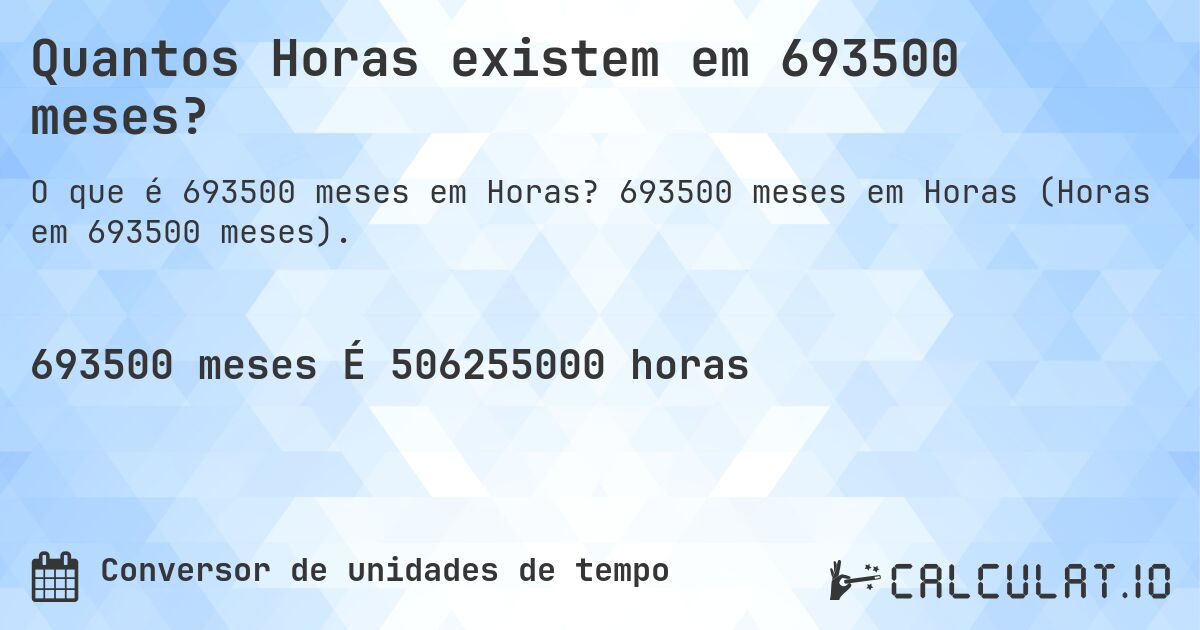 Quantos Horas existem em 693500 meses?

O que é 693500 meses em Horas? 693500 meses em Horas (Horas em 693500 meses).

693500 meses É 506255000 horas

Conversor de unidades de tempo

CALCULAT.IO